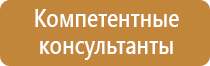 Компетентные консультанты